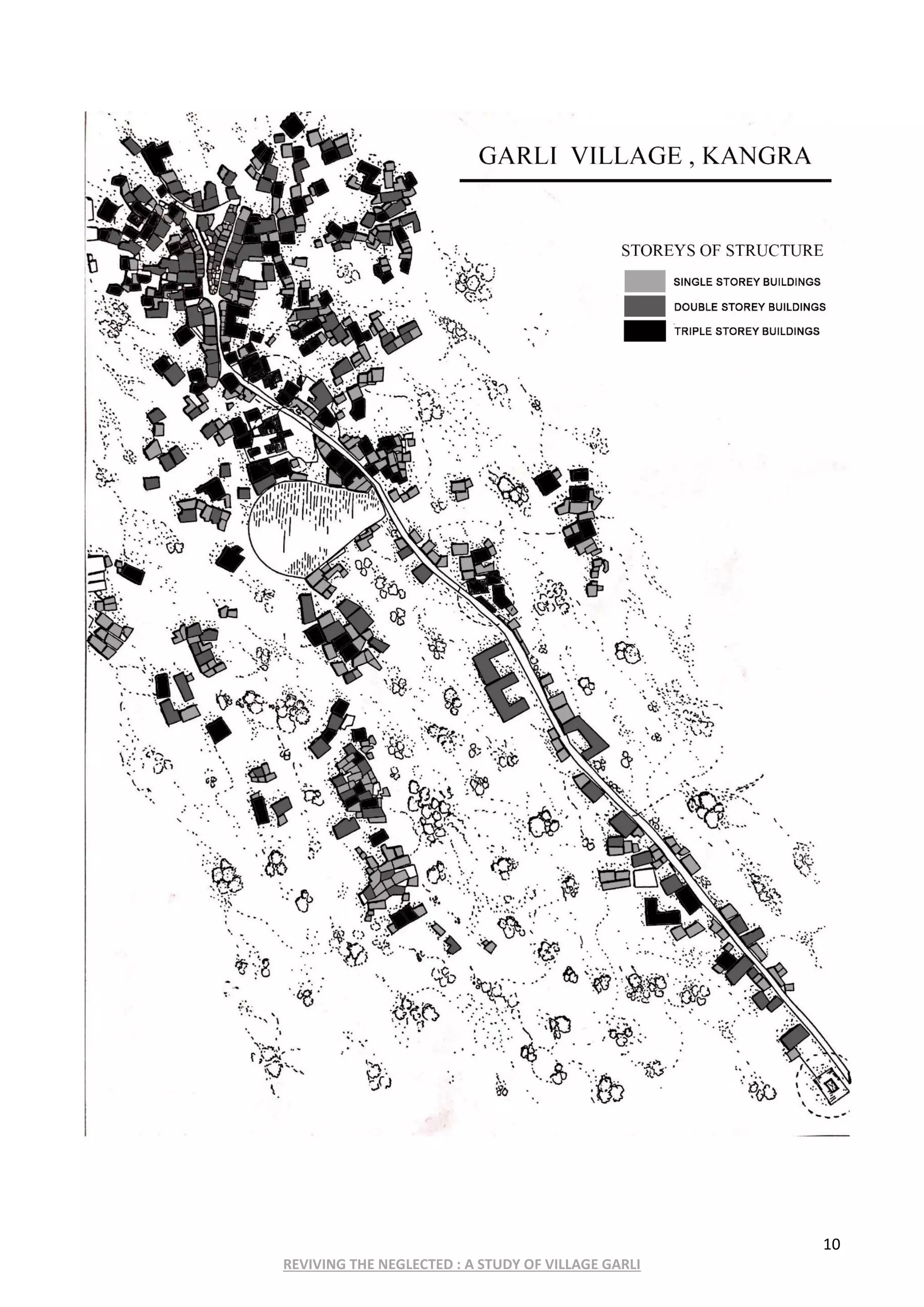 GARLI VILLAGE , KANGRA

STOREYS OF STRUCTURE

SINGLE STOREY BUILDINGS

DOUBLE STOREY BUILDINGS

TRIPLE STOREY BUILDINGS

10

REVIVING THE NEGLECTED : A STUDY OF VILLAGE GARLI